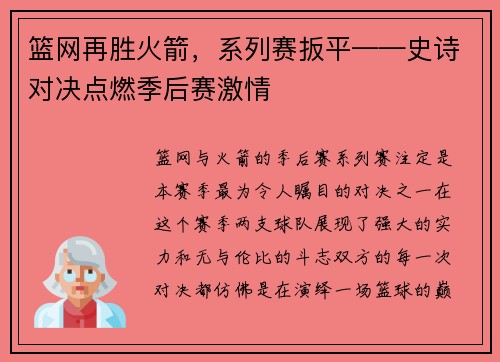 篮网再胜火箭，系列赛扳平——史诗对决点燃季后赛激情

篮网与火箭的季后赛系列赛注定是本赛季最为令人瞩目的对决之一在这个赛季两支球队展现了强大的实力和无与伦比的斗志双方的每一次对决都仿佛是在演绎一场篮球的巅